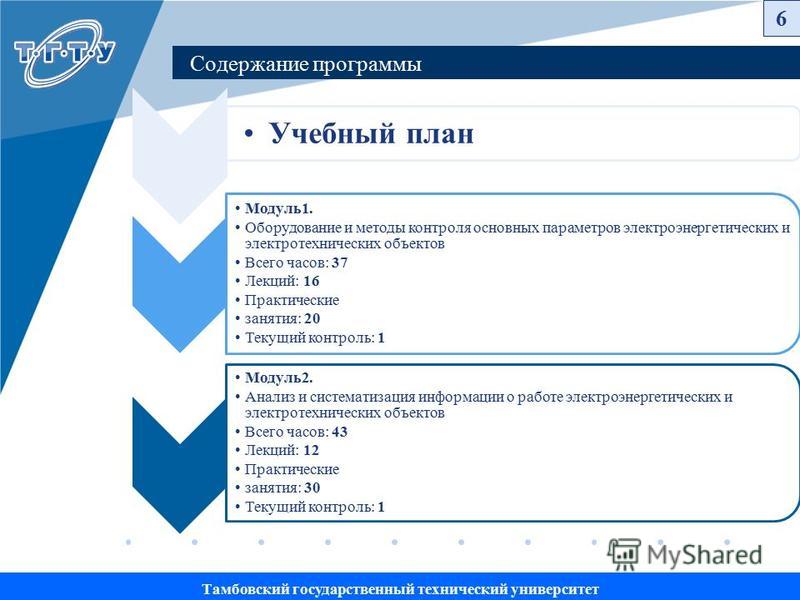 Т·Г·Т·У

6

Содержание программы

• Учебный план

• Модуль1.
• Оборудование и методы контроля основных параметров электроэнергетических и электротехнических объектов
• Всего часов: 37
• Лекций: 16
• Практические
• занятия: 20
• Текущий контроль: 1

• Модуль2.
• Анализ и систематизация информации о работе электроэнергетических и электротехнических объектов
• Всего часов: 43
• Лекций: 12
• Практические
• занятия: 30
• Текущий контроль: 1

MyShared

Тамбовский государственный технический университет